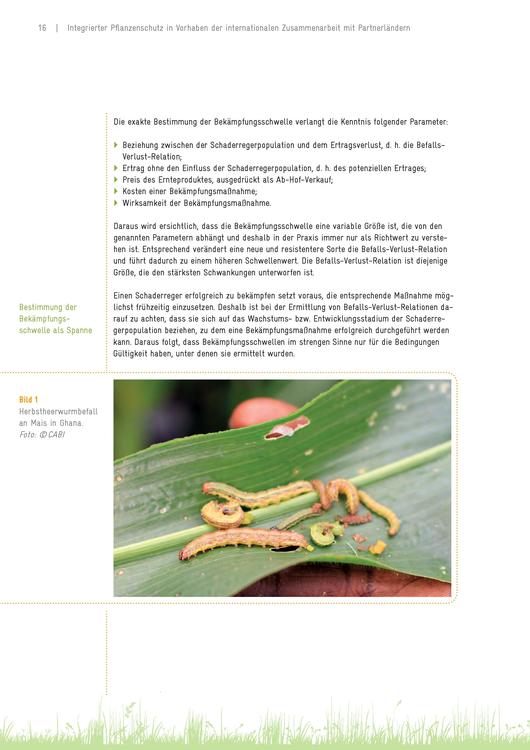 16 | Integrierter Pflanzenschutz in Vorhaben der internationalen Zusammenarbeit mit Partnerländern

Die exakte Bestimmung der Bekämpfungsschwelle verlangt die Kenntnis folgender Parameter:

▸ Beziehung zwischen der Schaderregerpopulation und dem Ertragsverlust, d. h. die Befalls-Verlust-Relation;
▸ Ertrag ohne den Einfluss der Schaderregerpopulation, d. h. des potenziellen Ertrages;
▸ Preis des Ernteproduktes, ausgedrückt als Ab-Hof-Verkauf;
▸ Kosten einer Bekämpfungsmaßnahme;
▸ Wirksamkeit der Bekämpfungsmaßnahme.

Daraus wird ersichtlich, dass die Bekämpfungsschwelle eine variable Größe ist, die von den genannten Parametern abhängt und deshalb in der Praxis immer nur als Richtwert zu verstehen ist. Entsprechend verändert eine neue und resistentere Sorte die Befalls-Verlust-Relation und führt dadurch zu einem höheren Schwellenwert. Die Befalls-Verlust-Relation ist diejenige Größe, die den stärksten Schwankungen unterworfen ist.

Bestimmung der Bekämpfungsschwelle als Spanne

Einen Schaderreger erfolgreich zu bekämpfen setzt voraus, die entsprechende Maßnahme möglichst frühzeitig einzusetzen. Deshalb ist bei der Ermittlung von Befalls-Verlust-Relationen darauf zu achten, dass sie sich auf das Wachstums- bzw. Entwicklungsstadium der Schaderregerpopulation beziehen, zu dem eine Bekämpfungsmaßnahme erfolgreich durchgeführt werden kann. Daraus folgt, dass Bekämpfungsschwellen im strengen Sinne nur für die Bedingungen Gültigkeit haben, unter denen sie ermittelt wurden.

Bild 1
Herbstheerwurmbefall an Mais in Ghana.
Foto: © CABI